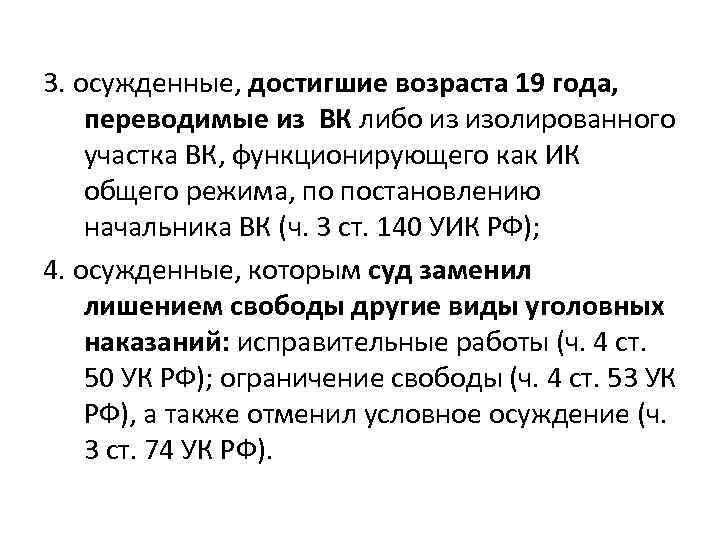 3. осужденные, достигшие возраста 19 года, переводимые из ВК либо из изолированного участка ВК, функционирующего как ИК общего режима, по постановлению начальника ВК (ч. 3 ст. 140 УИК РФ);

4. осужденные, которым суд заменил лишением свободы другие виды уголовных наказаний: исправительные работы (ч. 4 ст. 50 УК РФ); ограничение свободы (ч. 4 ст. 53 УК РФ), а также отменил условное осуждение (ч. 3 ст. 74 УК РФ).